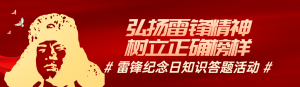 弘扬雷锋精神
树立正确榜样
# 雷锋纪念日知识答题活动 #